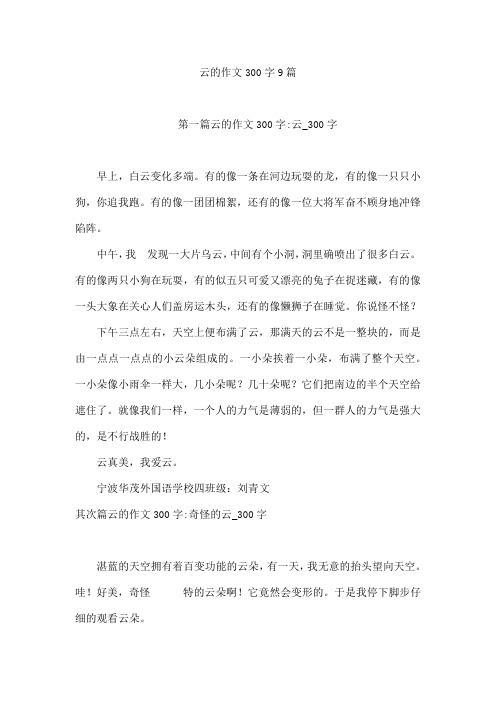 云的作文 300 字 9 篇

第一篇云的作文 300 字:云_300 字

早上，白云变化多端。有的像一条在河边玩耍的龙，有的像一只只小狗，你追我跑。有的像一团团棉絮，还有的像一位大将军奋不顾身地冲锋陷阵。

中午，我 发现一大片乌云，中间有个小洞，洞里确喷出了很多白云。有的像两只小狗在玩耍，有的似五只可爱又漂亮的兔子在捉迷藏，有的像一头大象在关心人们盖房运木头，还有的像懒狮子在睡觉。你说怪不怪？

下午三点左右，天空上便布满了云，那满天的云不是一整块的，而是由一点点一点点的小云朵组成的。一小朵挨着一小朵，布满了整个天空。一小朵像小雨伞一样大，几小朵呢？几十朵呢？它们把南边的半个天空给遮住了。就像我们一样，一个人的力气是薄弱的，但一群人的力气是强大的，是不行战胜的！

云真美，我爱云。

宁波华茂外国语学校四班级：刘青文

其次篇云的作文 300 字:奇怪的云_300 字

湛蓝的天空拥有着百变功能的云朵，有一天，我无意的抬头望向天空。哇！好美，奇怪 特的云朵啊！它竟然会变形的。于是我停下脚步仔细的观看云朵。